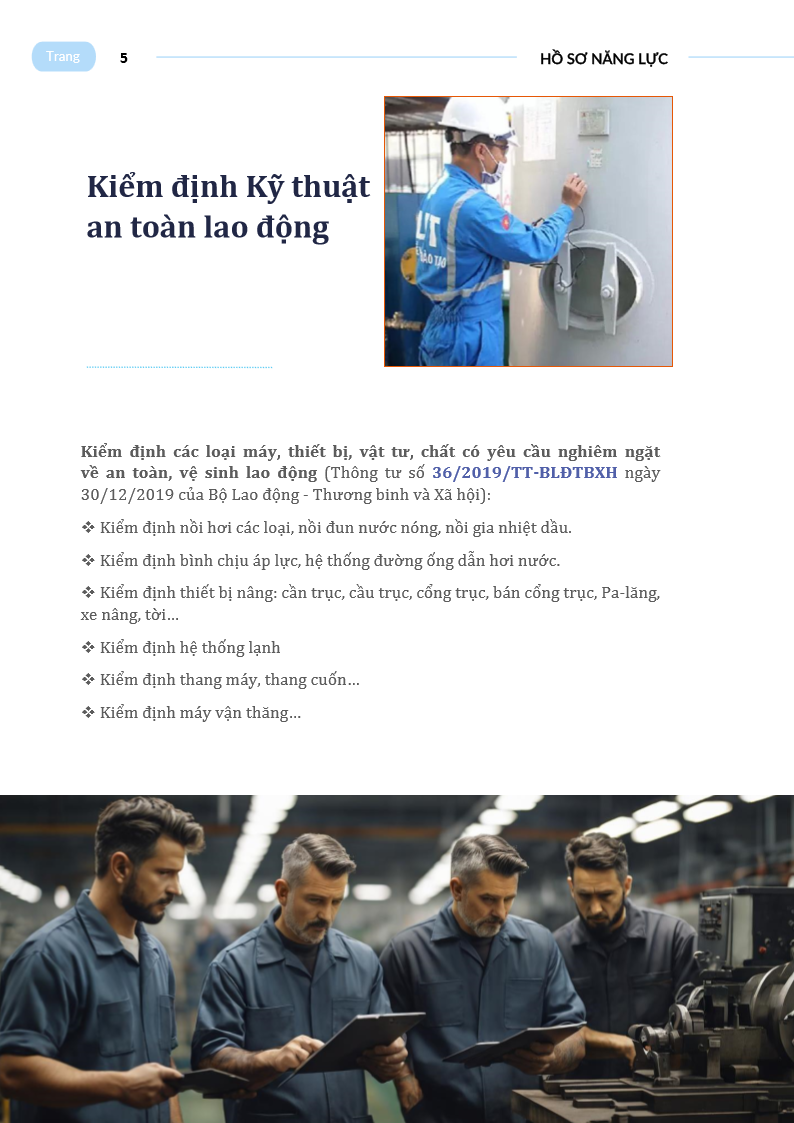 Trang 5 HỒ SƠ NĂNG LỰC

Kiểm định Kỹ thuật an toàn lao động

Kiểm định các loại máy, thiết bị, vật tư, chất có yêu cầu nghiêm ngặt về an toàn, vệ sinh lao động (Thông tư số 36/2019/TT-BLĐTBXH ngày 30/12/2019 của Bộ Lao động - Thương binh và Xã hội):

❖ Kiểm định nồi hơi các loại, nồi đun nước nóng, nồi gia nhiệt dầu.

❖ Kiểm định bình chịu áp lực, hệ thống đường ống dẫn hơi nước.

❖ Kiểm định thiết bị nâng: cần trục, cầu trục, cổng trục, bán cổng trục, Pa-lăng, xe nâng, tời…

❖ Kiểm định hệ thống lạnh

❖ Kiểm định thang máy, thang cuốn…

❖ Kiểm định máy vận thăng…